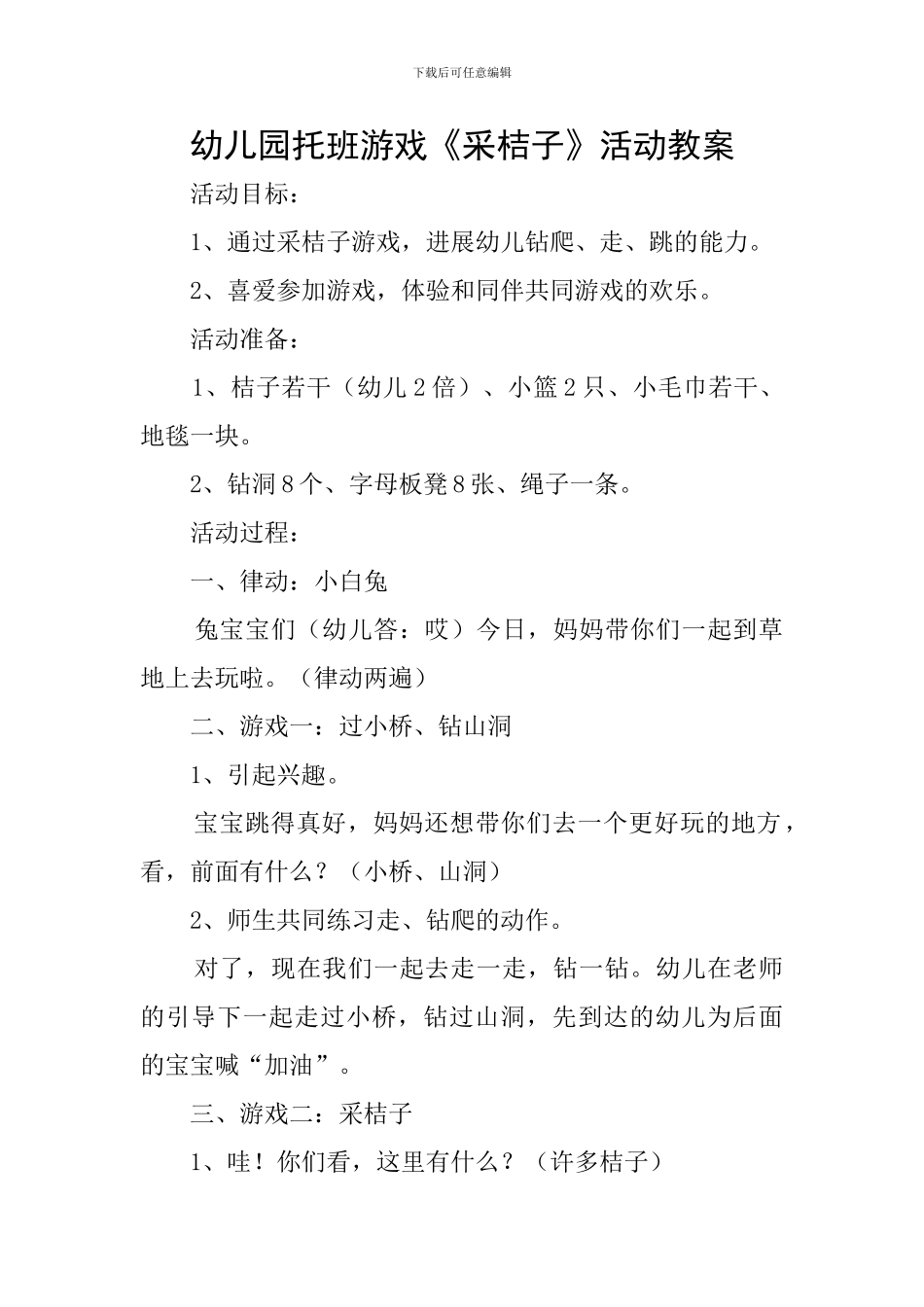 下载后可任意编辑

幼儿园托班游戏《采桔子》活动教案

活动目标：

1、通过采桔子游戏，进展幼儿钻爬、走、跳的能力。

2、喜爱参加游戏，体验和同伴共同游戏的欢乐。

活动准备：

1、桔子若干（幼儿2倍）、小篮2只、小毛巾若干、地毯一块。

2、钻洞8个、字母板凳8张、绳子一条。

活动过程：

一、律动：小白兔

兔宝宝们（幼儿答：哎）今日，妈妈带你们一起到草地上去玩啦。（律动两遍）

二、游戏一：过小桥、钻山洞

1、引起兴趣。

宝宝跳得真好，妈妈还想带你们去一个更好玩的地方，看，前面有什么？（小桥、山洞）

2、师生共同练习走、钻爬的动作。

对了，现在我们一起去走一走，钻一钻。幼儿在老师的引导下一起走过小桥，钻过山洞，先到达的幼儿为后面的宝宝喊“加油”。

三、游戏二：采桔子

1、哇！你们看，这里有什么？（许多桔子）